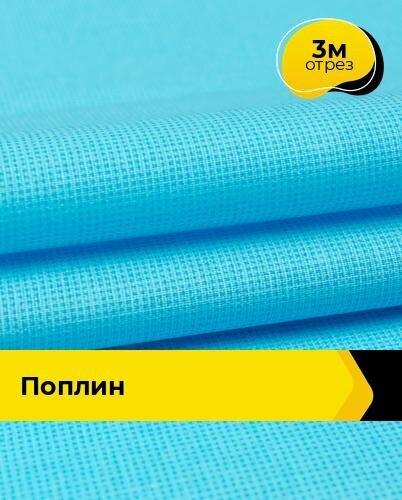 3м
отрез

Поплин